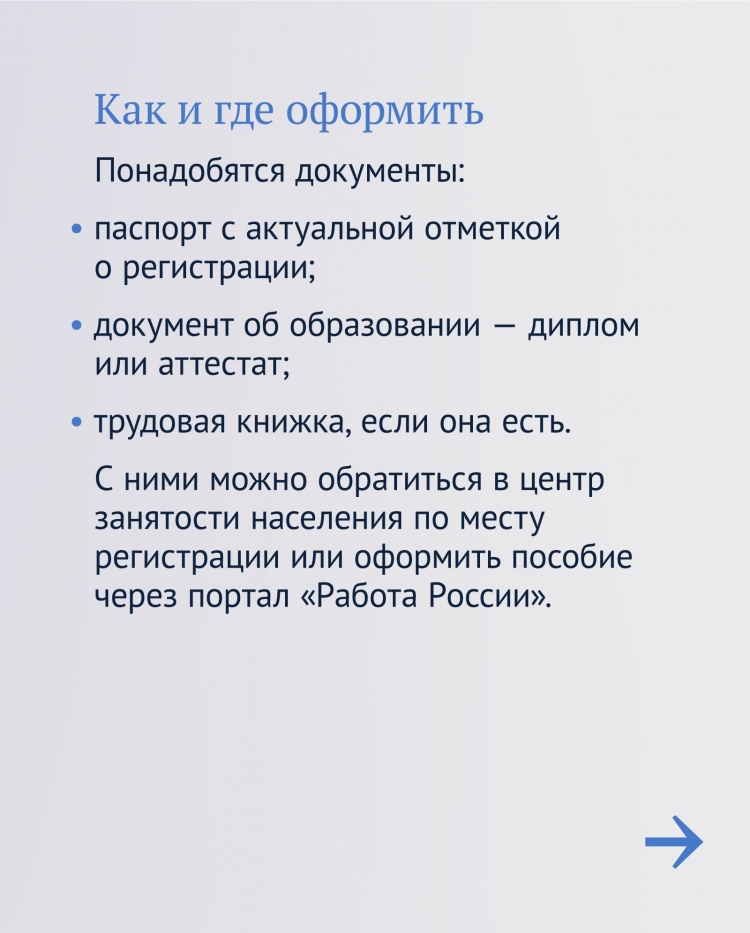 Как и где оформить

Понадобятся документы:

• паспорт с актуальной отметкой о регистрации;

• документ об образовании — диплом или аттестат;

• трудовая книжка, если она есть.

С ними можно обратиться в центр занятости населения по месту регистрации или оформить пособие через портал «Работа России».